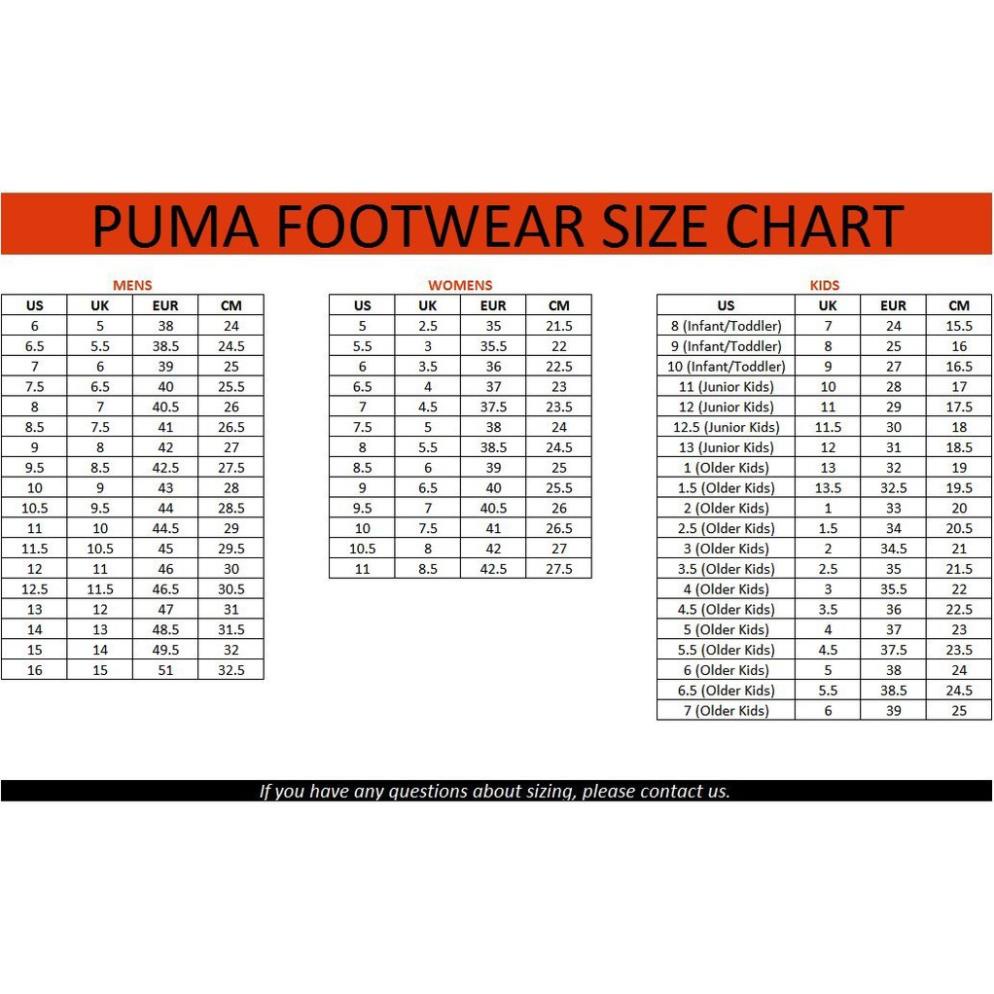 PUMA FOOTWEAR SIZE CHART

MENS

| US | UK | EUR | CM |
|---|---|---|---|
| 6 | 5 | 38 | 24 |
| 6.5 | 5.5 | 38.5 | 24.5 |
| 7 | 6 | 39 | 25 |
| 7.5 | 6.5 | 40 | 25.5 |
| 8 | 7 | 40.5 | 26 |
| 8.5 | 7.5 | 41 | 26.5 |
| 9 | 8 | 42 | 27 |
| 9.5 | 8.5 | 42.5 | 27.5 |
| 10 | 9 | 43 | 28 |
| 10.5 | 9.5 | 44 | 28.5 |
| 11 | 10 | 44.5 | 29 |
| 11.5 | 10.5 | 45 | 29.5 |
| 12 | 11 | 46 | 30 |
| 12.5 | 11.5 | 46.5 | 30.5 |
| 13 | 12 | 47 | 31 |
| 14 | 13 | 48.5 | 31.5 |
| 15 | 14 | 49.5 | 32 |
| 16 | 15 | 51 | 32.5 |

WOMENS

| US | UK | EUR | CM |
|---|---|---|---|
| 5 | 2.5 | 35 | 21.5 |
| 5.5 | 3 | 35.5 | 22 |
| 6 | 3.5 | 36 | 22.5 |
| 6.5 | 4 | 37 | 23 |
| 7 | 4.5 | 37.5 | 23.5 |
| 7.5 | 5 | 38 | 24 |
| 8 | 5.5 | 38.5 | 24.5 |
| 8.5 | 6 | 39 | 25 |
| 9 | 6.5 | 40 | 25.5 |
| 9.5 | 7 | 40.5 | 26 |
| 10 | 7.5 | 41 | 26.5 |
| 10.5 | 8 | 42 | 27 |
| 11 | 8.5 | 42.5 | 27.5 |

KIDS

| US | UK | EUR | CM |
|---|---|---|---|
| 8 (Infant/Toddler) | 7 | 24 | 15.5 |
| 9 (Infant/Toddler) | 8 | 25 | 16 |
| 10 (Infant/Toddler) | 9 | 27 | 16.5 |
| 11 (Junior Kids) | 10 | 28 | 17 |
| 12 (Junior Kids) | 11 | 29 | 17.5 |
| 12.5 (Junior Kids) | 11.5 | 30 | 18 |
| 13 (Junior Kids) | 12 | 31 | 18.5 |
| 1 (Older Kids) | 13 | 32 | 19 |
| 1.5 (Older Kids) | 13.5 | 32.5 | 19.5 |
| 2 (Older Kids) | 1 | 33 | 20 |
| 2.5 (Older Kids) | 1.5 | 34 | 20.5 |
| 3 (Older Kids) | 2 | 34.5 | 21 |
| 3.5 (Older Kids) | 2.5 | 35 | 21.5 |
| 4 (Older Kids) | 3 | 35.5 | 22 |
| 4.5 (Older Kids) | 3.5 | 36 | 22.5 |
| 5 (Older Kids) | 4 | 37 | 23 |
| 5.5 (Older Kids) | 4.5 | 37.5 | 23.5 |
| 6 (Older Kids) | 5 | 38 | 24 |
| 6.5 (Older Kids) | 5.5 | 38.5 | 24.5 |
| 7 (Older Kids) | 6 | 39 | 25 |

If you have any questions about sizing, please contact us.